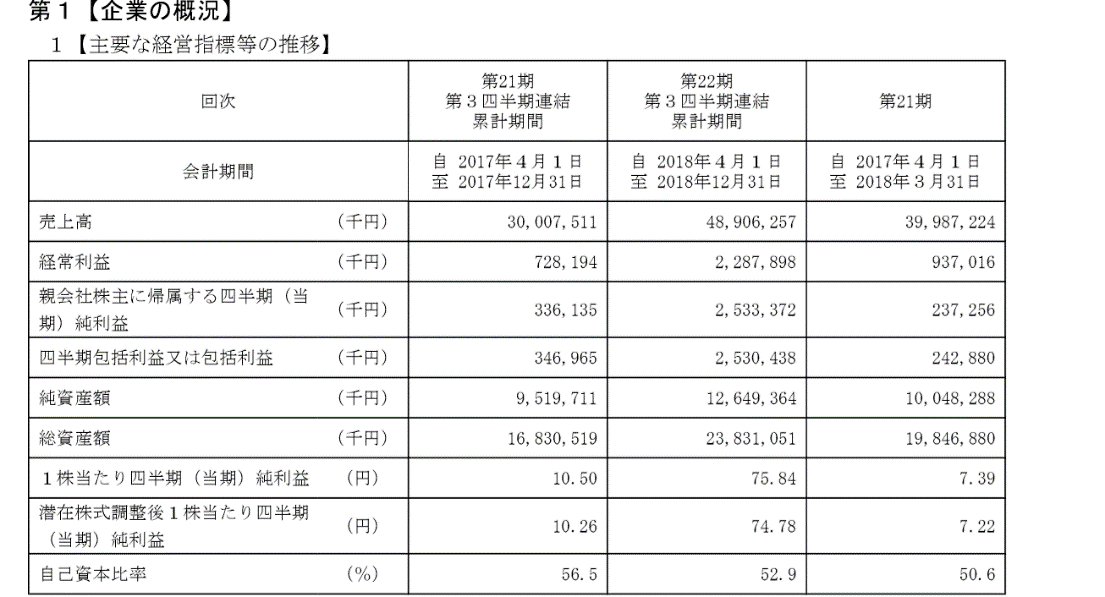 第１【企業の概況】

１【主要な経営指標等の推移】

| 回次 | | 第21期 第３四半期連結 累計期間 | 第22期 第３四半期連結 累計期間 | 第21期 |
|---|---|---|---|---|
| 会計期間 | | 自 2017年４月１日 至 2017年12月31日 | 自 2018年４月１日 至 2018年12月31日 | 自 2017年４月１日 至 2018年３月31日 |
| 売上高 | （千円） | 30,007,511 | 48,906,257 | 39,987,224 |
| 経常利益 | （千円） | 728,194 | 2,287,898 | 937,016 |
| 親会社株主に帰属する四半期（当期）純利益 | （千円） | 336,135 | 2,533,372 | 237,256 |
| 四半期包括利益又は包括利益 | （千円） | 346,965 | 2,530,438 | 242,880 |
| 純資産額 | （千円） | 9,519,711 | 12,649,364 | 10,048,288 |
| 総資産額 | （千円） | 16,830,519 | 23,831,051 | 19,846,880 |
| １株当たり四半期（当期）純利益 | （円） | 10.50 | 75.84 | 7.39 |
| 潜在株式調整後１株当たり四半期（当期）純利益 | （円） | 10.26 | 74.78 | 7.22 |
| 自己資本比率 | （％） | 56.5 | 52.9 | 50.6 |